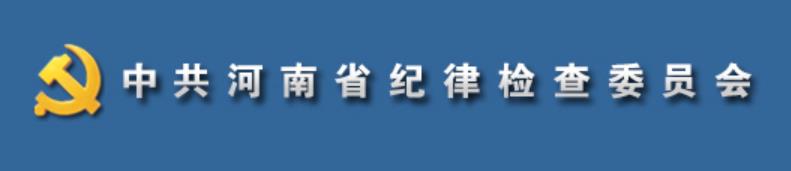 中共河南省纪律检查委员会